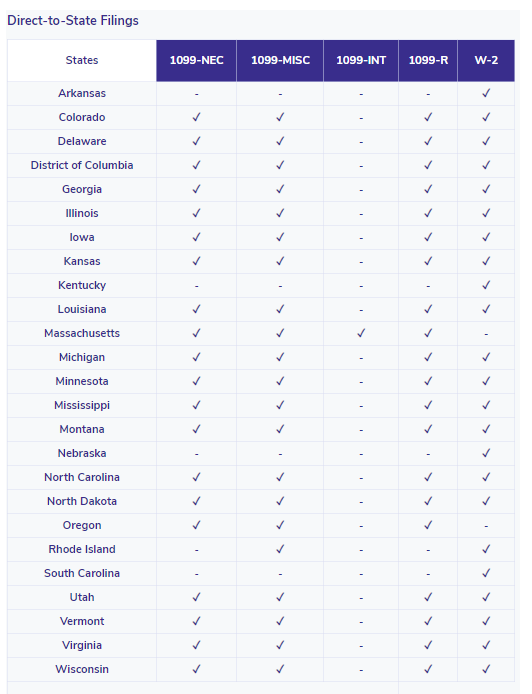 Direct-to-State Filings

| States | 1099-NEC | 1099-MISC | 1099-INT | 1099-R | W-2 |
|---|---|---|---|---|---|
| Arkansas | - | - | - | - | ✓ |
| Colorado | ✓ | ✓ | - | ✓ | ✓ |
| Delaware | ✓ | ✓ | - | ✓ | ✓ |
| District of Columbia | ✓ | ✓ | - | ✓ | ✓ |
| Georgia | ✓ | ✓ | - | ✓ | ✓ |
| Illinois | ✓ | ✓ | - | ✓ | ✓ |
| Iowa | ✓ | ✓ | - | ✓ | ✓ |
| Kansas | ✓ | ✓ | - | ✓ | ✓ |
| Kentucky | - | - | - | - | ✓ |
| Louisiana | ✓ | ✓ | - | ✓ | ✓ |
| Massachusetts | ✓ | ✓ | ✓ | ✓ | - |
| Michigan | ✓ | ✓ | - | ✓ | ✓ |
| Minnesota | ✓ | ✓ | - | ✓ | ✓ |
| Mississippi | ✓ | ✓ | - | ✓ | ✓ |
| Montana | ✓ | ✓ | - | ✓ | ✓ |
| Nebraska | - | - | - | - | ✓ |
| North Carolina | ✓ | ✓ | - | ✓ | ✓ |
| North Dakota | ✓ | ✓ | - | ✓ | ✓ |
| Oregon | ✓ | ✓ | - | ✓ | - |
| Rhode Island | - | ✓ | - | - | ✓ |
| South Carolina | - | - | - | - | ✓ |
| Utah | ✓ | ✓ | - | ✓ | ✓ |
| Vermont | ✓ | ✓ | - | ✓ | ✓ |
| Virginia | ✓ | ✓ | - | ✓ | ✓ |
| Wisconsin | ✓ | ✓ | - | ✓ | ✓ |